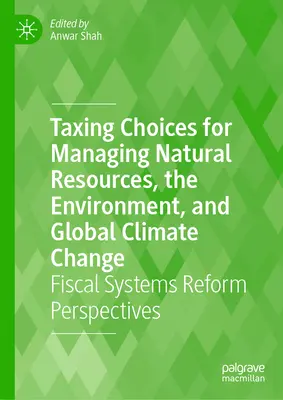 Edited by
Anwar Shah

Taxing Choices for Managing Natural Resources, the Environment, and Global Climate Change

Fiscal Systems Reform Perspectives

palgrave
macmillan